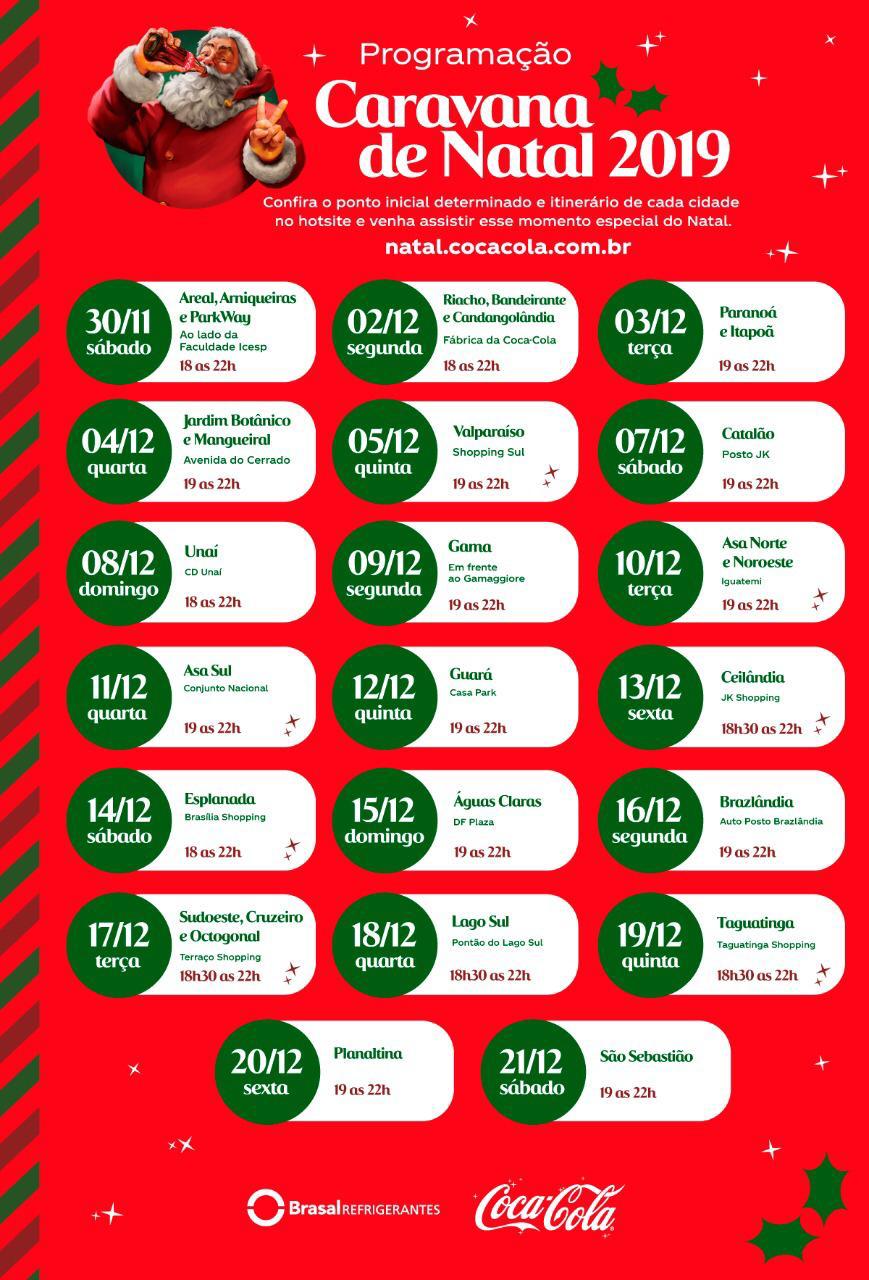 Programação
Caravana de Natal 2019

Confira o ponto inicial determinado e itinerário de cada cidade no hotsite e venha assistir esse momento especial do Natal.

natal.cocacola.com.br

30/11 sábado
Areal, Arniqueiras e ParkWay
Ao lado da Faculdade Icesp
18 as 22h

02/12 segunda
Riacho, Bandeirante e Candangolândia
Fábrica da Coca-Cola
18 as 22h

03/12 terça
Paranoá e Itapoã
19 as 22h

04/12 quarta
Jardim Botânico e Mangueiral
Avenida do Cerrado
19 as 22h

05/12 quinta
Valparaíso
Shopping Sul
19 as 22h

07/12 sábado
Catalão
Posto JK
19 as 22h

08/12 domingo
Unaí
CD Unaí
18 as 22h

09/12 segunda
Gama
Em frente ao Gamaggiore
19 as 22h

10/12 terça
Asa Norte e Noroeste
Iguatemi
19 as 22h

11/12 quarta
Asa Sul
Conjunto Nacional
19 as 22h

12/12 quinta
Guará
Casa Park
19 as 22h

13/12 sexta
Ceilândia
JK Shopping
18h30 as 22h

14/12 sábado
Esplanada
Brasília Shopping
18 as 22h

15/12 domingo
Águas Claras
DF Plaza
19 as 22h

16/12 segunda
Brazlândia
Auto Posto Brazlândia
19 as 22h

17/12 terça
Sudoeste, Cruzeiro e Octogonal
Terraço Shopping
18h30 as 22h

18/12 quarta
Lago Sul
Pontão do Lago Sul
18h30 as 22h

19/12 quinta
Taguatinga
Taguatinga Shopping
18h30 as 22h

20/12 sexta
Planaltina
19 as 22h

21/12 sábado
São Sebastião
19 as 22h

Brasal REFRIGERANTES
Coca-Cola